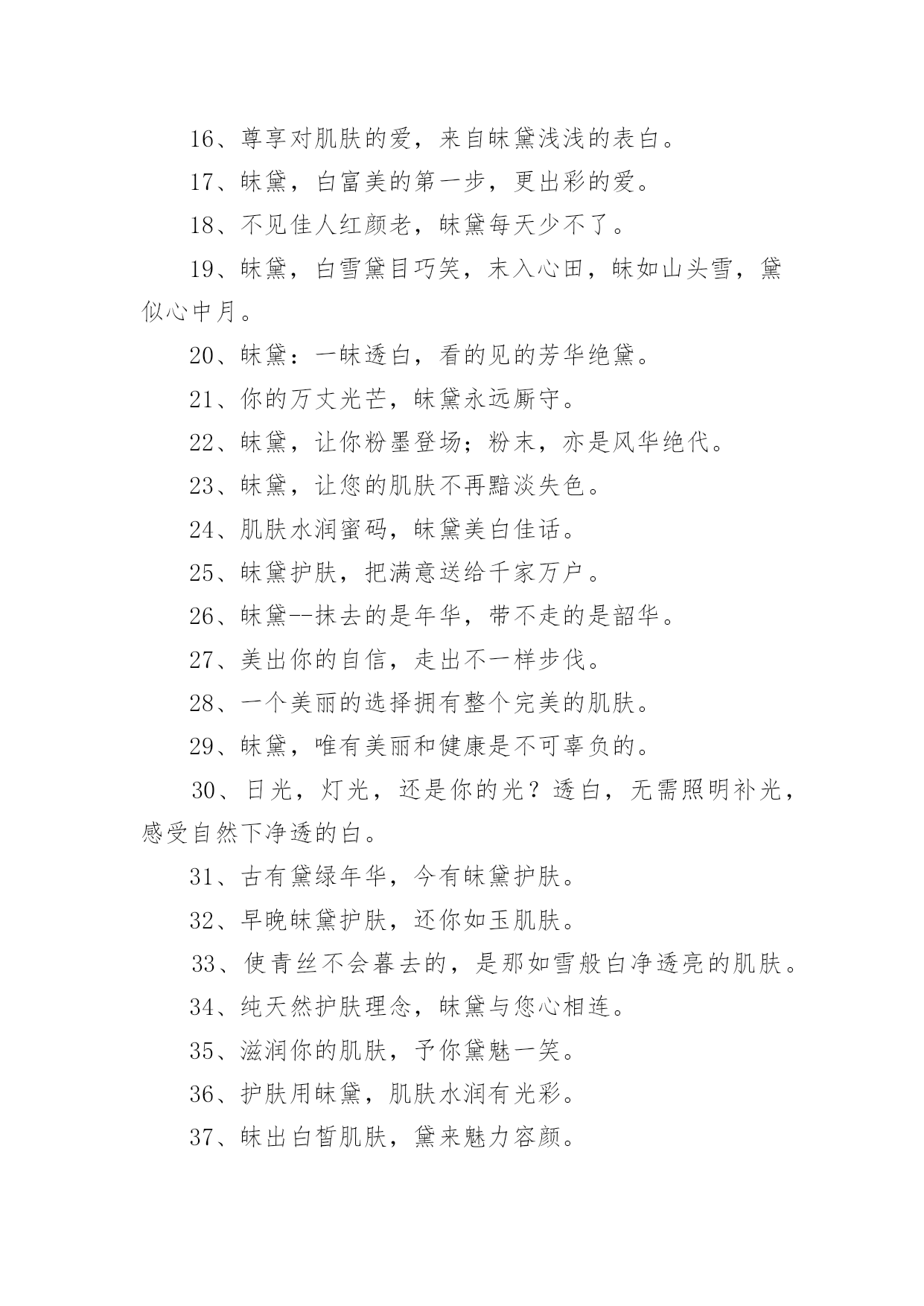 16、尊享对肌肤的爱，来自昧黛浅浅的表白。

17、昧黛，白富美的第一步，更出彩的爱。

18、不见佳人红颜老，昧黛每天少不了。

19、昧黛，白雪黛目巧笑，末入心田，昧如山头雪，黛似心中月。

20、昧黛：一昧透白，看的见的芳华绝黛。

21、你的万丈光芒，昧黛永远厮守。

22、昧黛，让你粉墨登场；粉末，亦是风华绝代。

23、昧黛，让您的肌肤不再黯淡失色。

24、肌肤水润蜜码，昧黛美白佳话。

25、昧黛护肤，把满意送给千家万户。

26、昧黛--抹去的是年华，带不走的是韶华。

27、美出你的自信，走出不一样步伐。

28、一个美丽的选择拥有整个完美的肌肤。

29、昧黛，唯有美丽和健康是不可辜负的。

30、日光，灯光，还是你的光？透白，无需照明补光，感受自然下净透的白。

31、古有黛绿年华，今有昧黛护肤。

32、早晚昧黛护肤，还你如玉肌肤。

33、使青丝不会暮去的，是那如雪般白净透亮的肌肤。

34、纯天然护肤理念，昧黛与您心相连。

35、滋润你的肌肤，予你黛魅一笑。

36、护肤用昧黛，肌肤水润有光彩。

37、昧出白皙肌肤，黛来魅力容颜。